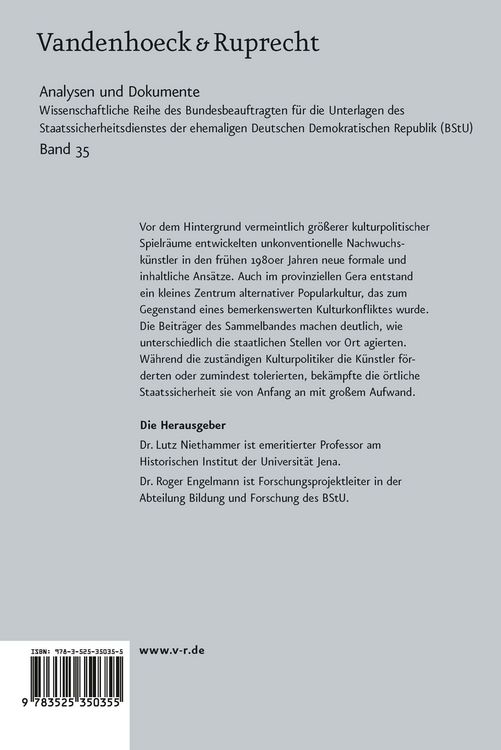 Vandenhoeck & Ruprecht

Analysen und Dokumente
Wissenschaftliche Reihe des Bundesbeauftragten für die Unterlagen des Staatssicherheitsdienstes der ehemaligen Deutschen Demokratischen Republik (BStU)
Band 35

Vor dem Hintergrund vermeintlich größerer kulturpolitischer Spielräume entwickelten unkonventionelle Nachwuchskünstler in den frühen 1980er Jahren neue formale und inhaltliche Ansätze. Auch im provinziellen Gera entstand ein kleines Zentrum alternativer Popularkultur, das zum Gegenstand eines bemerkenswerten Kulturkonfliktes wurde. Die Beiträger des Sammelbandes machen deutlich, wie unterschiedlich die staatlichen Stellen vor Ort agierten. Während die zuständigen Kulturpolitiker die Künstler förderten oder zumindest tolerierten, bekämpfte die örtliche Staatssicherheit sie von Anfang an mit großem Aufwand.

Die Herausgeber

Dr. Lutz Niethammer ist emeritierter Professor am Historischen Institut der Universität Jena.

Dr. Roger Engelmann ist Forschungsprojektleiter in der Abteilung Bildung und Forschung des BStU.

ISBN: 978-3-525-35035-5

9 783525 350355

www.v-r.de